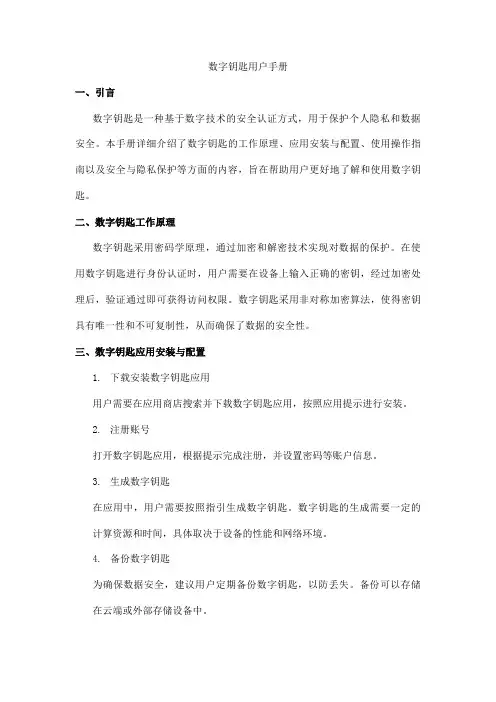 数字钥匙用户手册

一、引言

数字钥匙是一种基于数字技术的安全认证方式，用于保护个人隐私和数据安全。本手册详细介绍了数字钥匙的工作原理、应用安装与配置、使用操作指南以及安全与隐私保护等方面的内容，旨在帮助用户更好地了解和使用数字钥匙。

二、数字钥匙工作原理

数字钥匙采用密码学原理，通过加密和解密技术实现对数据的保护。在使用数字钥匙进行身份认证时，用户需要在设备上输入正确的密钥，经过加密处理后，验证通过即可获得访问权限。数字钥匙采用非对称加密算法，使得密钥具有唯一性和不可复制性，从而确保了数据的安全性。

三、数字钥匙应用安装与配置

1. 下载安装数字钥匙应用

用户需要在应用商店搜索并下载数字钥匙应用，按照应用提示进行安装。

2. 注册账号

打开数字钥匙应用，根据提示完成注册，并设置密码等账户信息。

3. 生成数字钥匙

在应用中，用户需要按照指引生成数字钥匙。数字钥匙的生成需要一定的计算资源和时间，具体取决于设备的性能和网络环境。

4. 备份数字钥匙

为确保数据安全，建议用户定期备份数字钥匙，以防丢失。备份可以存储在云端或外部存储设备中。